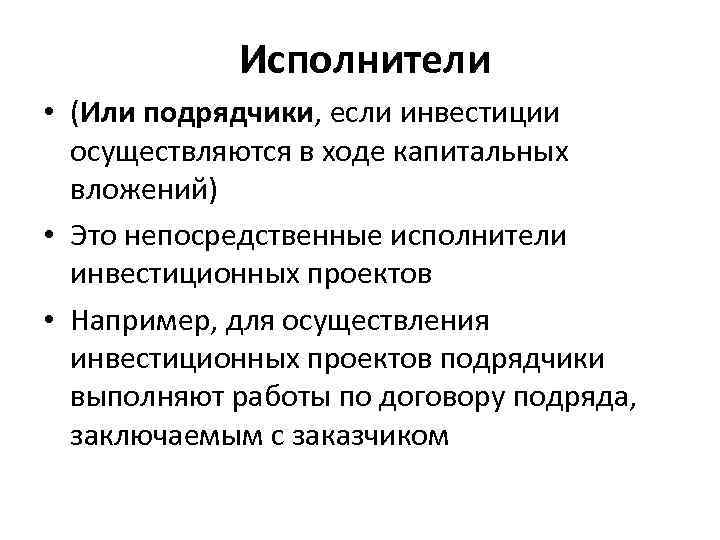 Исполнители

• (Или подрядчики, если инвестиции осуществляются в ходе капитальных вложений)
• Это непосредственные исполнители инвестиционных проектов
• Например, для осуществления инвестиционных проектов подрядчики выполняют работы по договору подряда, заключаемым с заказчиком